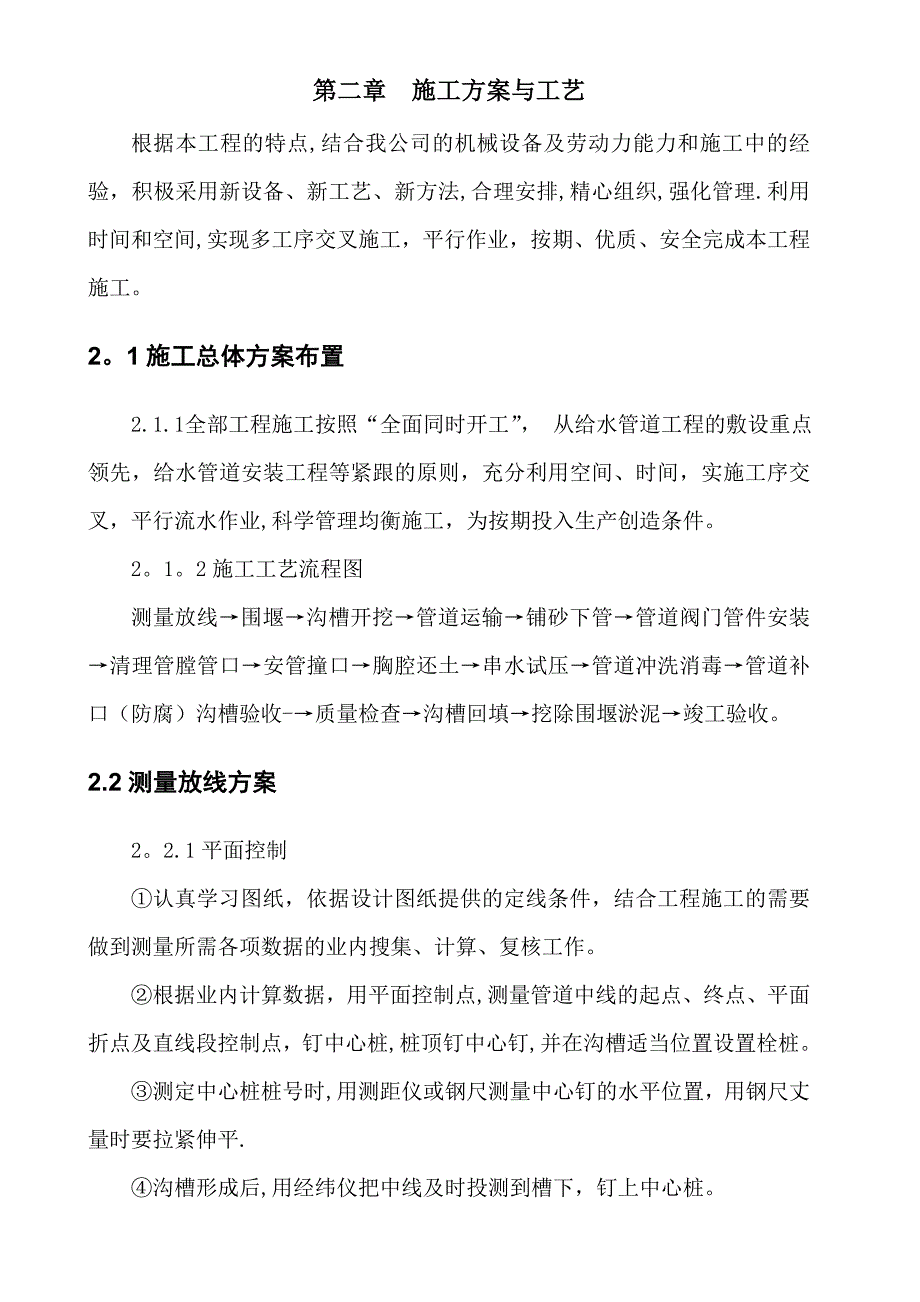 第二章　施工方案与工艺

根据本工程的特点,结合我公司的机械设备及劳动力能力和施工中的经验，积极采用新设备、新工艺、新方法,合理安排,精心组织,强化管理.利用时间和空间,实现多工序交叉施工，平行作业，按期、优质、安全完成本工程施工。

2。1 施工总体方案布置

2.1.1全部工程施工按照“全面同时开工”， 从给水管道工程的敷设重点领先，给水管道安装工程等紧跟的原则，充分利用空间、时间，实施工序交叉，平行流水作业,科学管理均衡施工，为按期投入生产创造条件。

2。1。2 施工工艺流程图

测量放线→围堰→沟槽开挖→管道运输→铺砂下管→管道阀门管件安装→清理管膛管口→安管撞口→胸腔还土→串水试压→管道冲洗消毒→管道补口（防腐）沟槽验收-→质量检查→沟槽回填→挖除围堰淤泥→竣工验收。

2.2 测量放线方案

2。2.1 平面控制

①认真学习图纸，依据设计图纸提供的定线条件，结合工程施工的需要做到测量所需各项数据的业内搜集、计算、复核工作。

②根据业内计算数据，用平面控制点,测量管道中线的起点、终点、平面折点及直线段控制点，钉中心桩,桩顶钉中心钉,并在沟槽适当位置设置栓桩。

③测定中心桩桩号时,用测距仪或钢尺测量中心钉的水平位置，用钢尺丈量时要拉紧伸平.

④沟槽形成后,用经纬仪把中线及时投测到槽下，钉上中心桩。